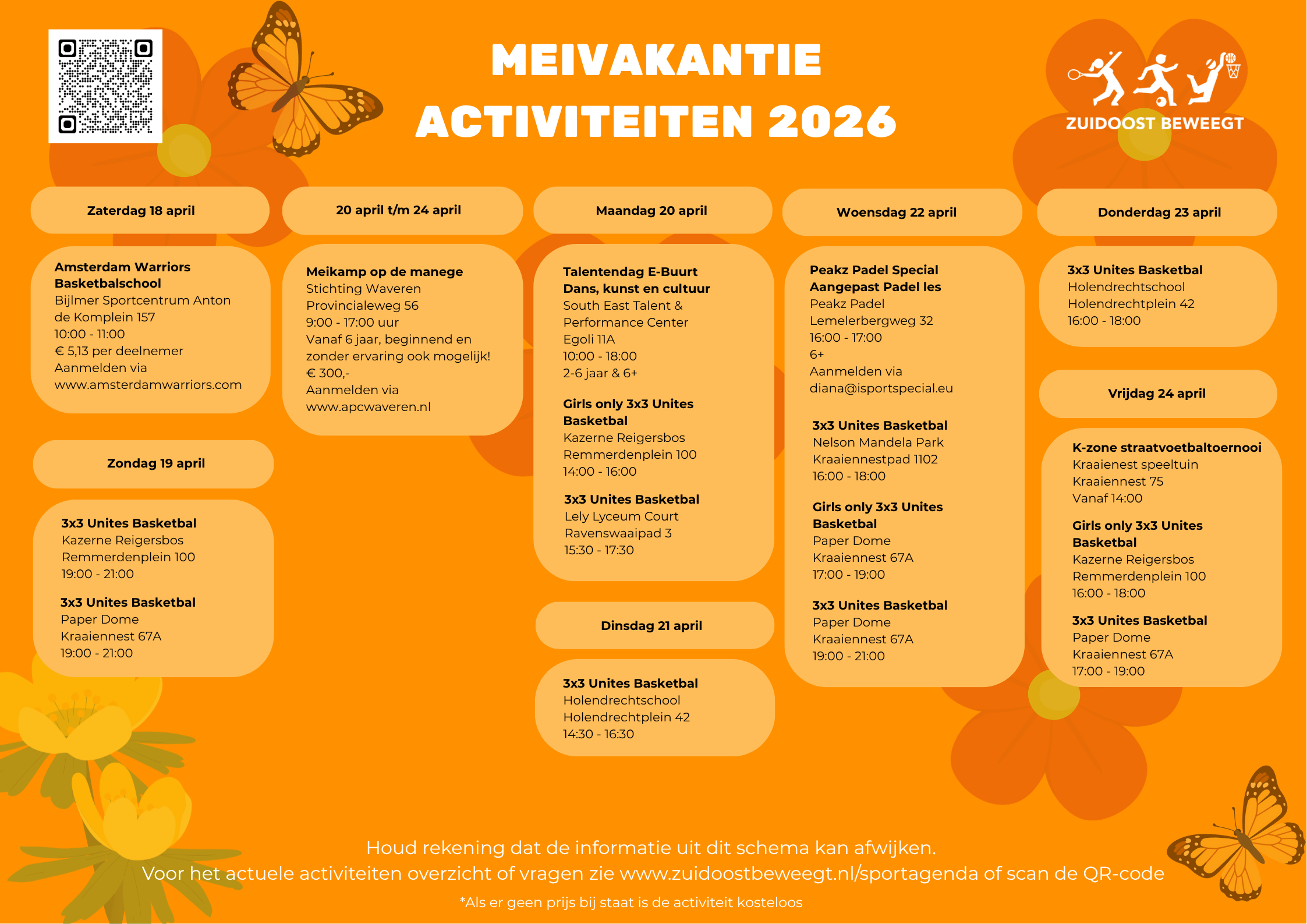 MEIVAKANTIE ACTIVITEITEN 2026

ZUIDOOST BEWEEGT

Zaterdag 18 april

Amsterdam Warriors Basketbalschool
Bijlmer Sportcentrum Anton de Komplein 157
10:00 - 11:00
€ 5,13 per deelnemer
Aanmelden via www.amsterdamwarriors.com

Zondag 19 april

3x3 Unites Basketbal
Kazerne Reigersbos
Remmerdenplein 100
19:00 - 21:00

3x3 Unites Basketbal
Paper Dome
Kraaiennest 67A
19:00 - 21:00

20 april t/m 24 april

Meikamp op de manege
Stichting Waveren
Provincialeweg 56
9:00 - 17:00 uur
Vanaf 6 jaar, beginnend en zonder ervaring ook mogelijk!
€ 300,-
Aanmelden via www.apcwaveren.nl

Maandag 20 april

Talentendag E-Buurt
Dans, kunst en cultuur
South East Talent & Performance Center
Egoli 11A
10:00 - 18:00
2-6 jaar & 6+

Girls only 3x3 Unites Basketbal
Kazerne Reigersbos
Remmerdenplein 100
14:00 - 16:00

3x3 Unites Basketbal
Lely Lyceum Court
Ravenswaaipad 3
15:30 - 17:30

Dinsdag 21 april

3x3 Unites Basketbal
Holendrechtschool
Holendrechtplein 42
14:30 - 16:30

Woensdag 22 april

Peakz Padel Special
Aangepast Padel les
Peakz Padel
Lemelerbergweg 32
16:00 - 17:00
6+
Aanmelden via diana@isportspecial.eu

3x3 Unites Basketbal
Nelson Mandela Park
Kraaiennestpad 1102
16:00 - 18:00

Girls only 3x3 Unites Basketbal
Paper Dome
Kraaiennest 67A
17:00 - 19:00

3x3 Unites Basketbal
Paper Dome
Kraaiennest 67A
19:00 - 21:00

Donderdag 23 april

3x3 Unites Basketbal
Holendrechtschool
Holendrechtplein 42
16:00 - 18:00

Vrijdag 24 april

K-zone straatvoetbaltoernooi
Kraaienest speeltuin
Kraaiennest 75
Vanaf 14:00

Girls only 3x3 Unites Basketbal
Kazerne Reigersbos
Remmerdenplein 100
16:00 - 18:00

3x3 Unites Basketbal
Paper Dome
Kraaiennest 67A
17:00 - 19:00

Houd rekening dat de informatie uit dit schema kan afwijken.
Voor het actuele activiteiten overzicht of vragen zie www.zuidoostbeweegt.nl/sportagenda of scan de QR-code
*Als er geen prijs bij staat is de activiteit kosteloos